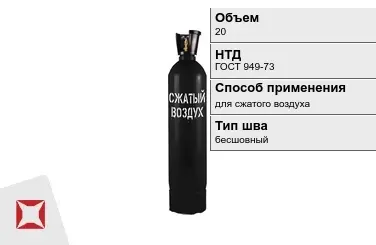 СЖАТЫЙ ВОЗДУХ

Объем
20

НТД
ГОСТ 949-73

Способ применения
для сжатого воздуха

Тип шва
бесшовный